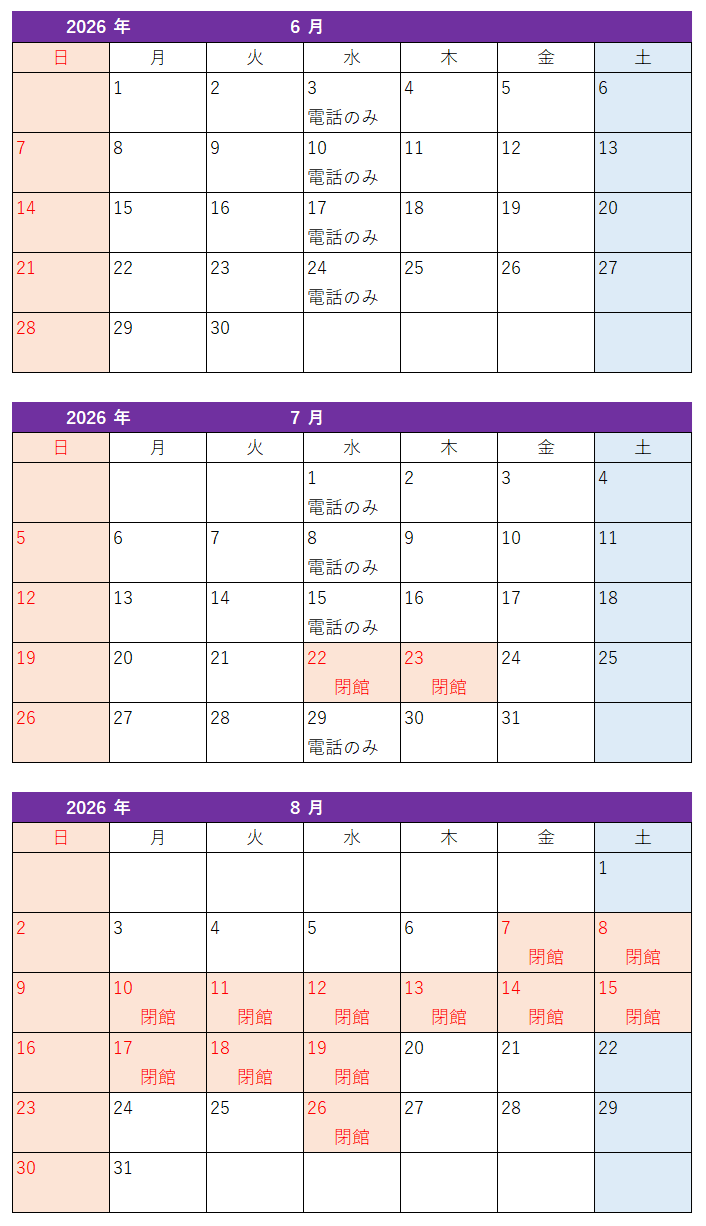 2026 年 6 月

| 日 | 月 | 火 | 水 | 木 | 金 | 土 |
|---|---|---|---|---|---|---|
| | 1 | 2 | 3 電話のみ | 4 | 5 | 6 |
| 7 | 8 | 9 | 10 電話のみ | 11 | 12 | 13 |
| 14 | 15 | 16 | 17 電話のみ | 18 | 19 | 20 |
| 21 | 22 | 23 | 24 電話のみ | 25 | 26 | 27 |
| 28 | 29 | 30 | | | | |

2026 年 7 月

| 日 | 月 | 火 | 水 | 木 | 金 | 土 |
|---|---|---|---|---|---|---|
| | | | 1 電話のみ | 2 | 3 | 4 |
| 5 | 6 | 7 | 8 電話のみ | 9 | 10 | 11 |
| 12 | 13 | 14 | 15 電話のみ | 16 | 17 | 18 |
| 19 | 20 | 21 | 22 閉館 | 23 閉館 | 24 | 25 |
| 26 | 27 | 28 | 29 電話のみ | 30 | 31 | |

2026 年 8 月

| 日 | 月 | 火 | 水 | 木 | 金 | 土 |
|---|---|---|---|---|---|---|
| | | | | | | 1 |
| 2 | 3 | 4 | 5 | 6 | 7 閉館 | 8 閉館 |
| 9 | 10 閉館 | 11 閉館 | 12 閉館 | 13 閉館 | 14 閉館 | 15 閉館 |
| 16 | 17 閉館 | 18 閉館 | 19 閉館 | 20 | 21 | 22 |
| 23 | 24 | 25 | 26 閉館 | 27 | 28 | 29 |
| 30 | 31 | | | | | |